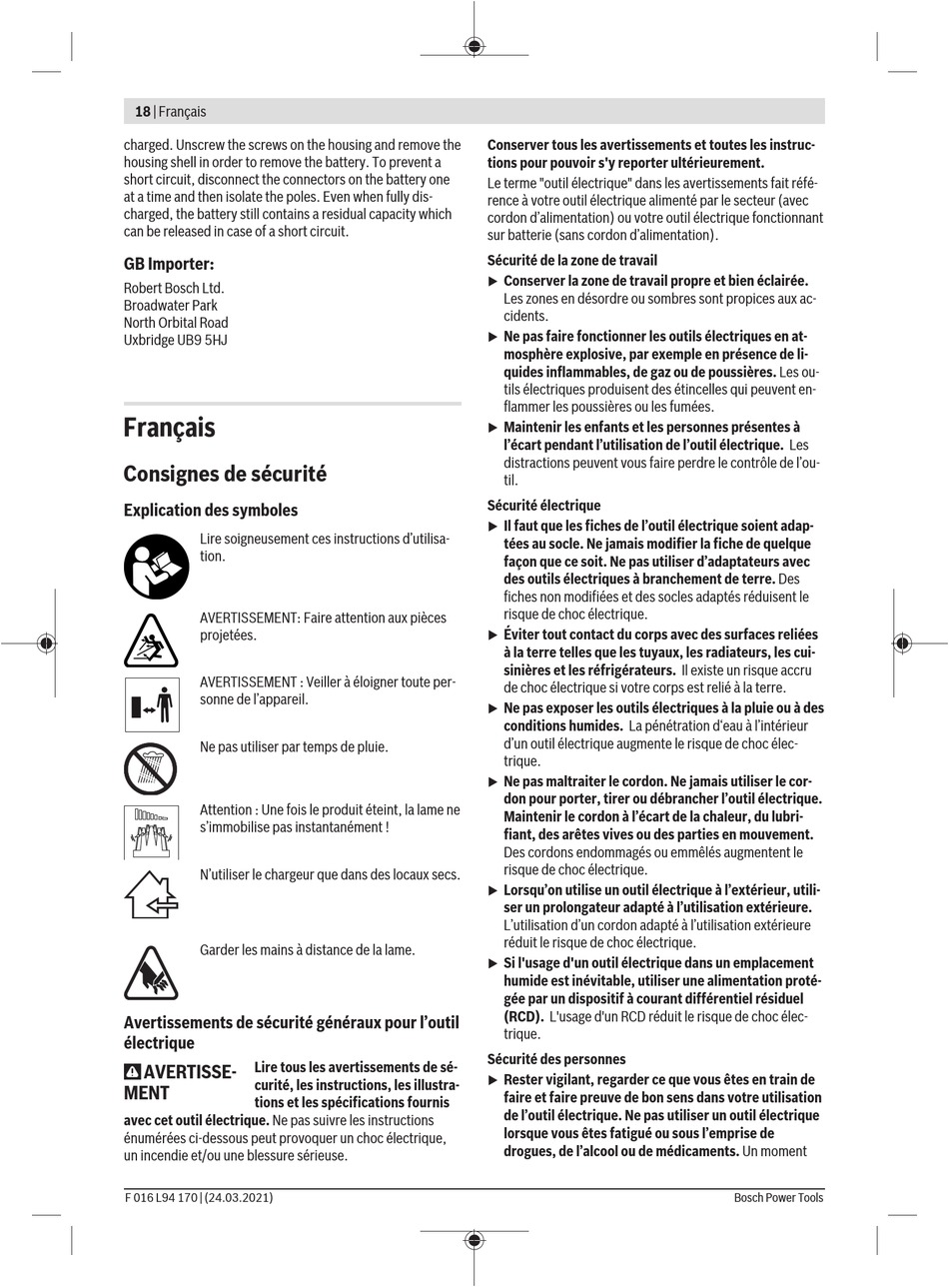 18 | Français

charged. Unscrew the screws on the housing and remove the housing shell in order to remove the battery. To prevent a short circuit, disconnect the connectors on the battery one at a time and then isolate the poles. Even when fully discharged, the battery still contains a residual capacity which can be released in case of a short circuit.

GB Importer:

Robert Bosch Ltd.
Broadwater Park
North Orbital Road
Uxbridge UB9 5HJ

Français

Consignes de sécurité

Explication des symboles

Lire soigneusement ces instructions d'utilisation.

AVERTISSEMENT: Faire attention aux pièces projetées.

AVERTISSEMENT : Veiller à éloigner toute personne de l'appareil.

Ne pas utiliser par temps de pluie.

Attention : Une fois le produit éteint, la lame ne s'immobilise pas instantanément !

N'utiliser le chargeur que dans des locaux secs.

Garder les mains à distance de la lame.

Avertissements de sécurité généraux pour l'outil électrique

AVERTISSEMENT Lire tous les avertissements de sécurité, les instructions, les illustrations et les spécifications fournis avec cet outil électrique. Ne pas suivre les instructions énumérées ci-dessous peut provoquer un choc électrique, un incendie et/ou une blessure sérieuse.

Conserver tous les avertissements et toutes les instructions pour pouvoir s'y reporter ultérieurement.

Le terme "outil électrique" dans les avertissements fait référence à votre outil électrique alimenté par le secteur (avec cordon d'alimentation) ou votre outil électrique fonctionnant sur batterie (sans cordon d'alimentation).

Sécurité de la zone de travail

▶ Conserver la zone de travail propre et bien éclairée. Les zones en désordre ou sombres sont propices aux accidents.

▶ Ne pas faire fonctionner les outils électriques en atmosphère explosive, par exemple en présence de liquides inflammables, de gaz ou de poussières. Les outils électriques produisent des étincelles qui peuvent enflammer les poussières ou les fumées.

▶ Maintenir les enfants et les personnes présentes à l'écart pendant l'utilisation de l'outil électrique. Les distractions peuvent vous faire perdre le contrôle de l'outil.

Sécurité électrique

▶ Il faut que les fiches de l'outil électrique soient adaptées au socle. Ne jamais modifier la fiche de quelque façon que ce soit. Ne pas utiliser d'adaptateurs avec des outils électriques à branchement de terre. Des fiches non modifiées et des socles adaptés réduisent le risque de choc électrique.

▶ Éviter tout contact du corps avec des surfaces reliées à la terre telles que les tuyaux, les radiateurs, les cuisinières et les réfrigérateurs. Il existe un risque accru de choc électrique si votre corps est relié à la terre.

▶ Ne pas exposer les outils électriques à la pluie ou à des conditions humides. La pénétration d'eau à l'intérieur d'un outil électrique augmente le risque de choc électrique.

▶ Ne pas maltraiter le cordon. Ne jamais utiliser le cordon pour porter, tirer ou débrancher l'outil électrique. Maintenir le cordon à l'écart de la chaleur, du lubrifiant, des arêtes vives ou des parties en mouvement. Des cordons endommagés ou emmêlés augmentent le risque de choc électrique.

▶ Lorsqu'on utilise un outil électrique à l'extérieur, utiliser un prolongateur adapté à l'utilisation extérieure. L'utilisation d'un cordon adapté à l'utilisation extérieure réduit le risque de choc électrique.

▶ Si l'usage d'un outil électrique dans un emplacement humide est inévitable, utiliser une alimentation protégée par un dispositif à courant différentiel résiduel (RCD). L'usage d'un RCD réduit le risque de choc électrique.

Sécurité des personnes

▶ Rester vigilant, regarder ce que vous êtes en train de faire et faire preuve de bon sens dans votre utilisation de l'outil électrique. Ne pas utiliser un outil électrique lorsque vous êtes fatigué ou sous l'emprise de drogues, de l'alcool ou de médicaments. Un moment

F 016 L94 170 | (24.03.2021)    Bosch Power Tools